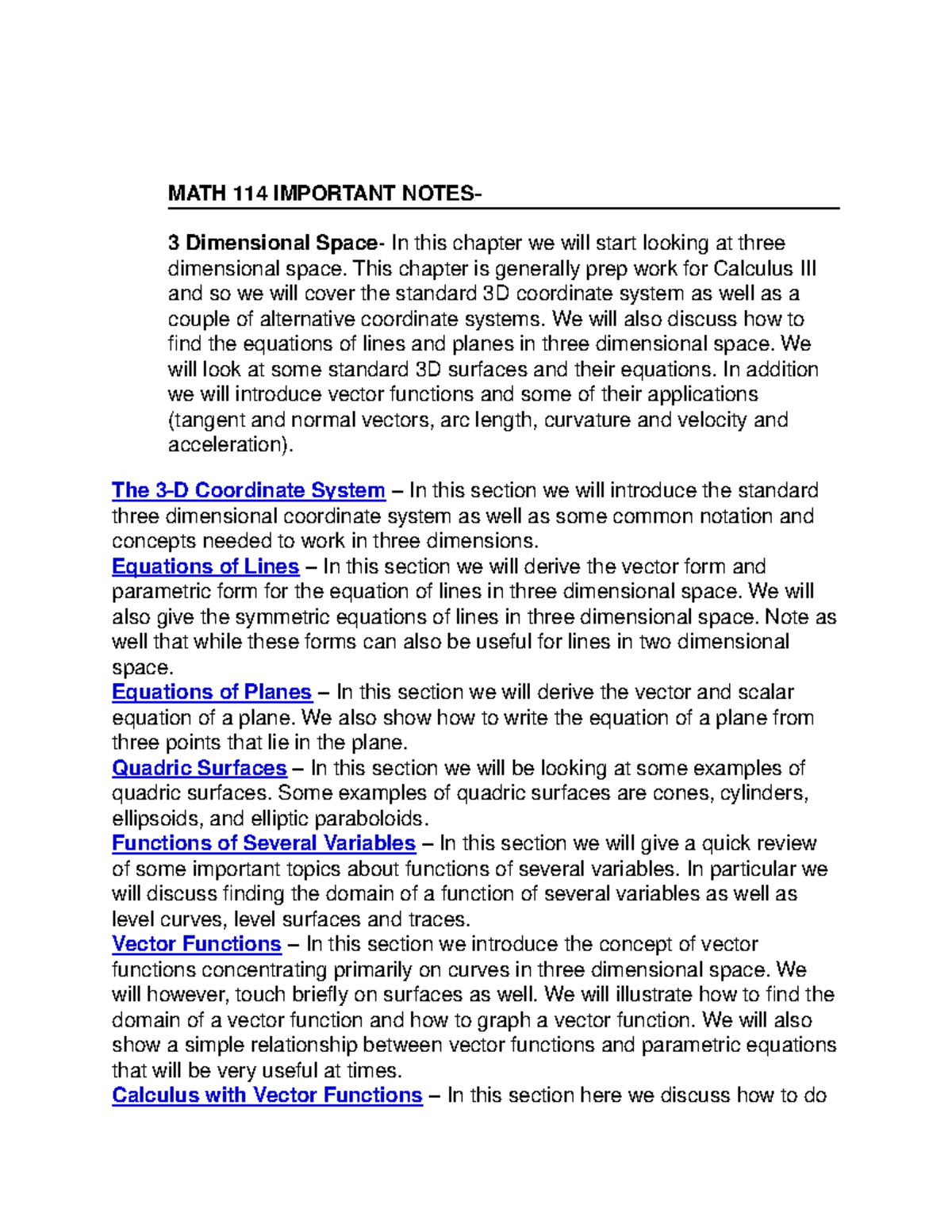 MATH 114 IMPORTANT NOTES-

3 Dimensional Space- In this chapter we will start looking at three dimensional space. This chapter is generally prep work for Calculus III and so we will cover the standard 3D coordinate system as well as a couple of alternative coordinate systems. We will also discuss how to find the equations of lines and planes in three dimensional space. We will look at some standard 3D surfaces and their equations. In addition we will introduce vector functions and some of their applications (tangent and normal vectors, arc length, curvature and velocity and acceleration).

The 3-D Coordinate System – In this section we will introduce the standard three dimensional coordinate system as well as some common notation and concepts needed to work in three dimensions.
Equations of Lines – In this section we will derive the vector form and parametric form for the equation of lines in three dimensional space. We will also give the symmetric equations of lines in three dimensional space. Note as well that while these forms can also be useful for lines in two dimensional space.
Equations of Planes – In this section we will derive the vector and scalar equation of a plane. We also show how to write the equation of a plane from three points that lie in the plane.
Quadric Surfaces – In this section we will be looking at some examples of quadric surfaces. Some examples of quadric surfaces are cones, cylinders, ellipsoids, and elliptic paraboloids.
Functions of Several Variables – In this section we will give a quick review of some important topics about functions of several variables. In particular we will discuss finding the domain of a function of several variables as well as level curves, level surfaces and traces.
Vector Functions – In this section we introduce the concept of vector functions concentrating primarily on curves in three dimensional space. We will however, touch briefly on surfaces as well. We will illustrate how to find the domain of a vector function and how to graph a vector function. We will also show a simple relationship between vector functions and parametric equations that will be very useful at times.
Calculus with Vector Functions – In this section here we discuss how to do